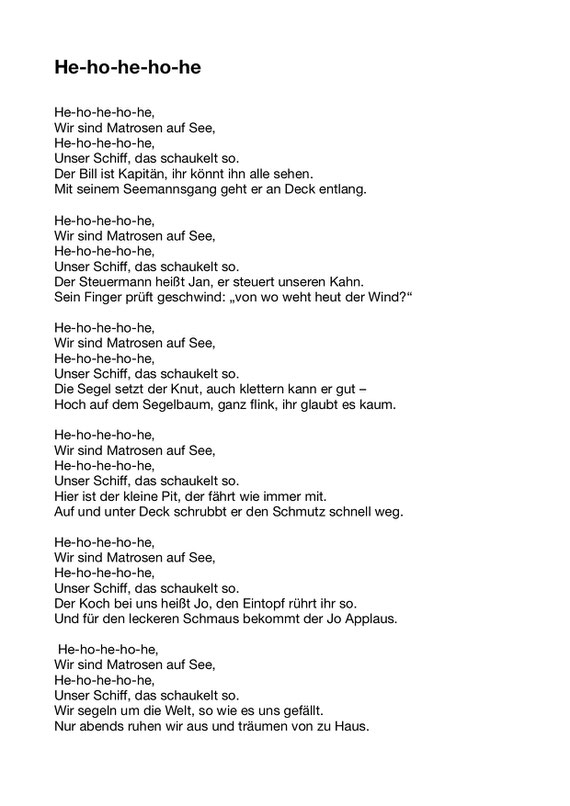 He-ho-he-ho-he

He-ho-he-ho-he,
Wir sind Matrosen auf See,
He-ho-he-ho-he,
Unser Schiff, das schaukelt so.
Der Bill ist Kapitän, ihr könnt ihn alle sehen.
Mit seinem Seemannsgang geht er an Deck entlang.

He-ho-he-ho-he,
Wir sind Matrosen auf See,
He-ho-he-ho-he,
Unser Schiff, das schaukelt so.
Der Steuermann heißt Jan, er steuert unseren Kahn.
Sein Finger prüft geschwind: „von wo weht heut der Wind?“

He-ho-he-ho-he,
Wir sind Matrosen auf See,
He-ho-he-ho-he,
Unser Schiff, das schaukelt so.
Die Segel setzt der Knut, auch klettern kann er gut –
Hoch auf dem Segelbaum, ganz flink, ihr glaubt es kaum.

He-ho-he-ho-he,
Wir sind Matrosen auf See,
He-ho-he-ho-he,
Unser Schiff, das schaukelt so.
Hier ist der kleine Pit, der fährt wie immer mit.
Auf und unter Deck schrubbt er den Schmutz schnell weg.

He-ho-he-ho-he,
Wir sind Matrosen auf See,
He-ho-he-ho-he,
Unser Schiff, das schaukelt so.
Der Koch bei uns heißt Jo, den Eintopf rührt ihr so.
Und für den leckeren Schmaus bekommt der Jo Applaus.

He-ho-he-ho-he,
Wir sind Matrosen auf See,
He-ho-he-ho-he,
Unser Schiff, das schaukelt so.
Wir segeln um die Welt, so wie es uns gefällt.
Nur abends ruhen wir aus und träumen von zu Haus.